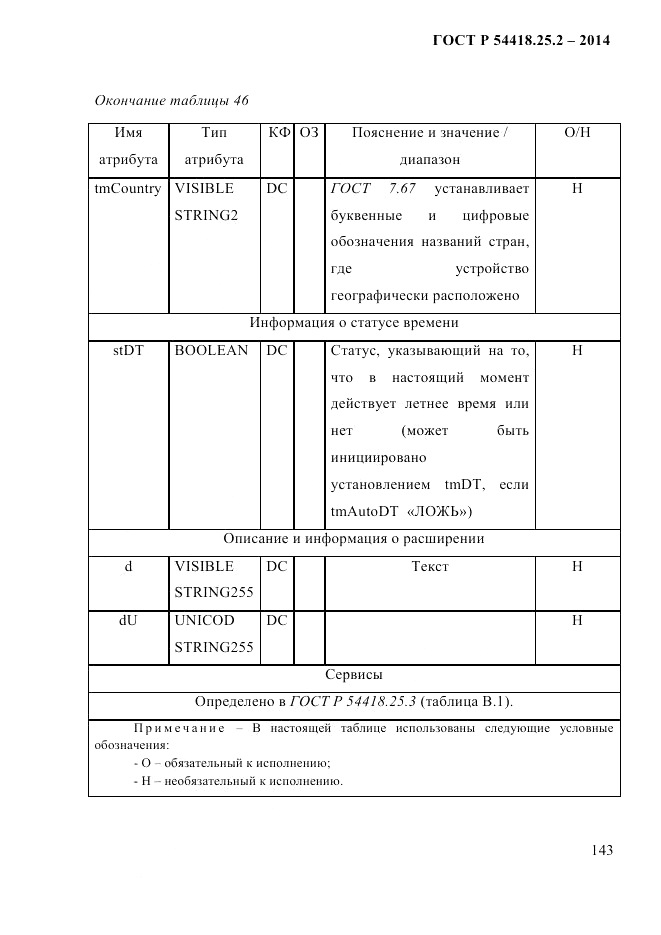 ГОСТ Р 54418.25.2 – 2014

Окончание таблицы 46

| Имя атрибута | Тип атрибута | КФ | ОЗ | Пояснение и значение / диапазон | О/Н |
|---|---|---|---|---|---|
| tmCountry | VISIBLE STRING2 | DC | | ГОСТ 7.67 устанавливает буквенные и цифровые обозначения названий стран, где устройство географически расположено | Н |
| Информация о статусе времени | | | | | |
| stDT | BOOLEAN | DC | | Статус, указывающий на то, что в настоящий момент действует летнее время или нет (может быть инициировано установлением tmDT, если tmAutoDT «ЛОЖЬ») | Н |
| Описание и информация о расширении | | | | | |
| d | VISIBLE STRING255 | DC | | Текст | Н |
| dU | UNICOD STRING255 | DC | | | Н |
| Сервисы | | | | | |
| Определено в ГОСТ Р 54418.25.3 (таблица В.1). | | | | | |
| Примечание – В настоящей таблице использованы следующие условные обозначения: - О – обязательный к исполнению; - Н – необязательный к исполнению. | | | | | |

143